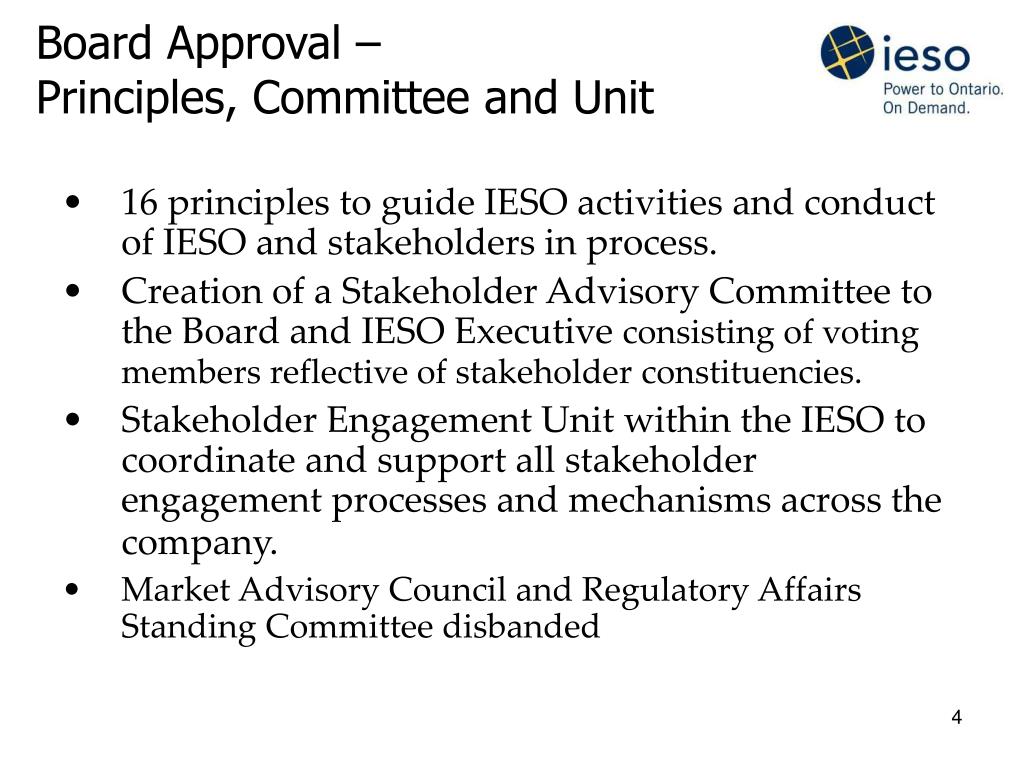 Board Approval –
Principles, Committee and Unit

ieso
Power to Ontario.
On Demand.

• 16 principles to guide IESO activities and conduct of IESO and stakeholders in process.
• Creation of a Stakeholder Advisory Committee to the Board and IESO Executive consisting of voting members reflective of stakeholder constituencies.
• Stakeholder Engagement Unit within the IESO to coordinate and support all stakeholder engagement processes and mechanisms across the company.
• Market Advisory Council and Regulatory Affairs Standing Committee disbanded

4